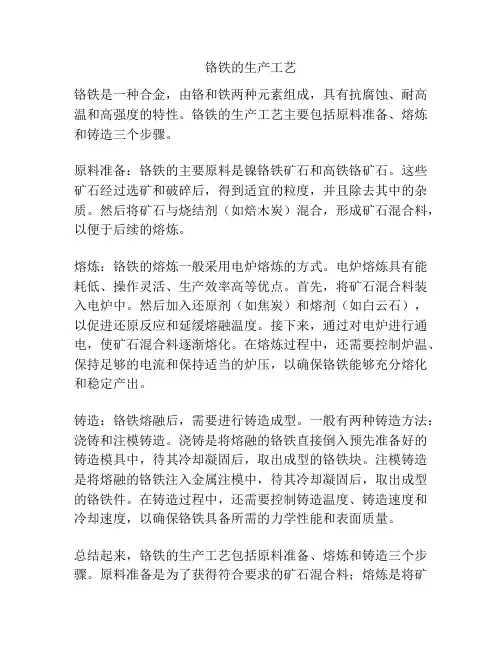 铬铁的生产工艺

铬铁是一种合金，由铬和铁两种元素组成，具有抗腐蚀、耐高温和高强度的特性。铬铁的生产工艺主要包括原料准备、熔炼和铸造三个步骤。

原料准备：铬铁的主要原料是镍铬铁矿石和高铁铬矿石。这些矿石经过选矿和破碎后，得到适宜的粒度，并且除去其中的杂质。然后将矿石与烧结剂（如焙木炭）混合，形成矿石混合料，以便于后续的熔炼。

熔炼：铬铁的熔炼一般采用电炉熔炼的方式。电炉熔炼具有能耗低、操作灵活、生产效率高等优点。首先，将矿石混合料装入电炉中。然后加入还原剂（如焦炭）和熔剂（如白云石），以促进还原反应和延缓熔融温度。接下来，通过对电炉进行通电，使矿石混合料逐渐熔化。在熔炼过程中，还需要控制炉温、保持足够的电流和保持适当的炉压，以确保铬铁能够充分熔化和稳定产出。

铸造：铬铁熔融后，需要进行铸造成型。一般有两种铸造方法：浇铸和注模铸造。浇铸是将熔融的铬铁直接倒入预先准备好的铸造模具中，待其冷却凝固后，取出成型的铬铁块。注模铸造是将熔融的铬铁注入金属注模中，待其冷却凝固后，取出成型的铬铁件。在铸造过程中，还需要控制铸造温度、铸造速度和冷却速度，以确保铬铁具备所需的力学性能和表面质量。

总结起来，铬铁的生产工艺包括原料准备、熔炼和铸造三个步骤。原料准备是为了获得符合要求的矿石混合料；熔炼是将矿